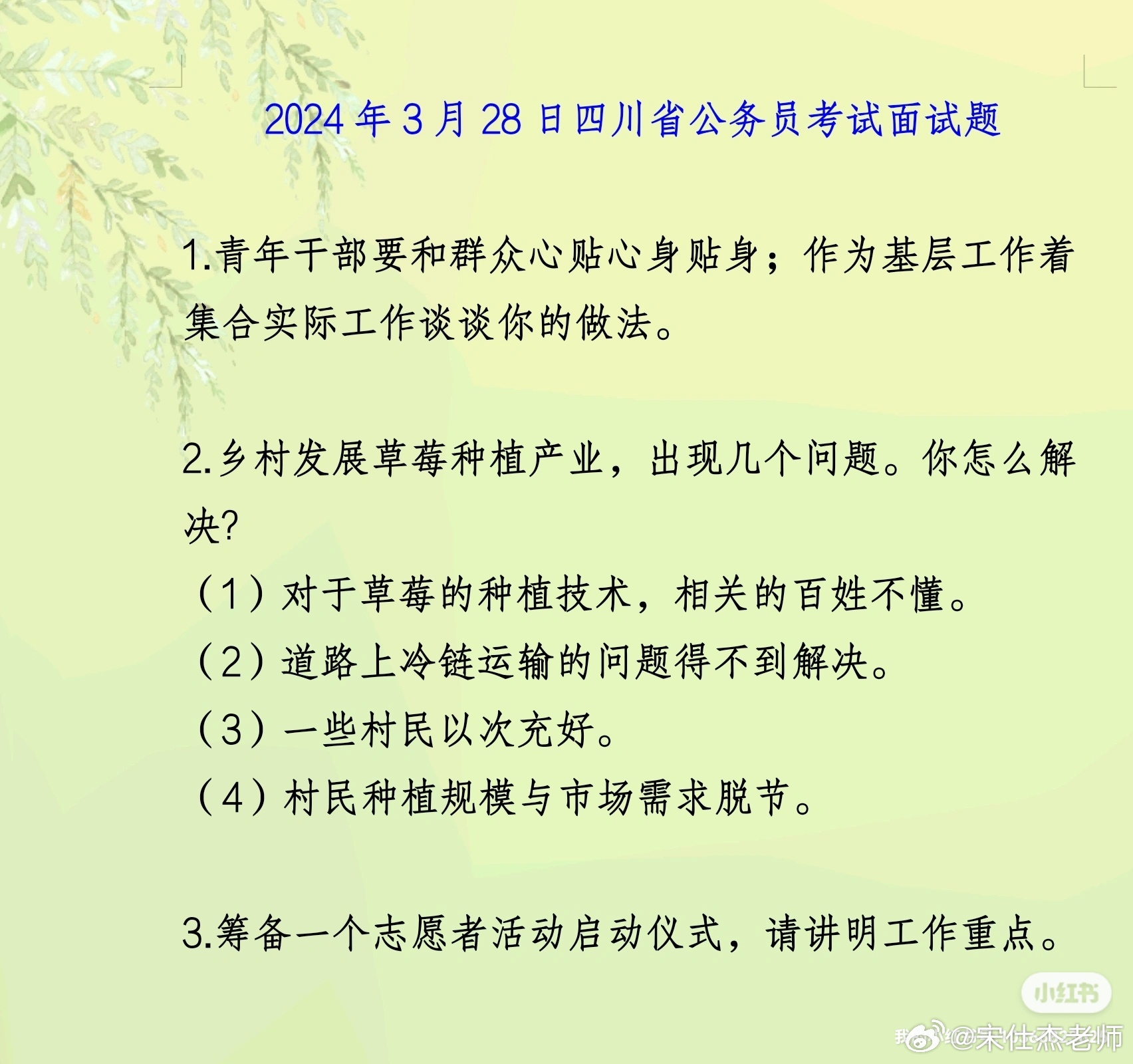 2024 年 3 月 28 日四川省公务员考试面试题

1.青年干部要和群众心贴心身贴身；作为基层工作着集合实际工作谈谈你的做法。

2.乡村发展草莓种植产业，出现几个问题。你怎么解决?
（1）对于草莓的种植技术，相关的百姓不懂。
（2）道路上冷链运输的问题得不到解决。
（3）一些村民以次充好。
（4）村民种植规模与市场需求脱节。

3.筹备一个志愿者活动启动仪式，请讲明工作重点。

小红书
@宋仕杰老师